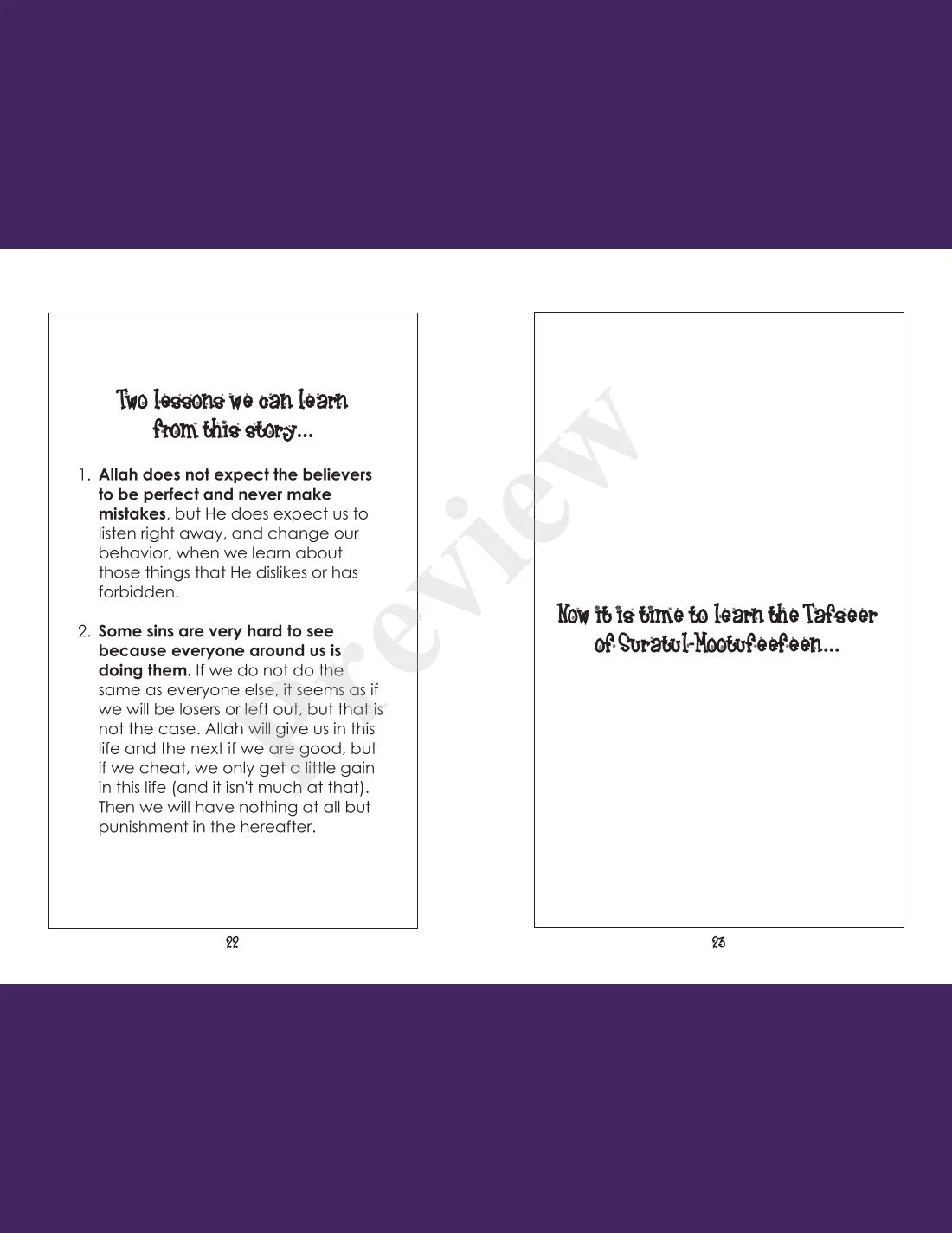 Two lessons we can learn from this story...

1. Allah does not expect the believers to be perfect and never make mistakes, but He does expect us to listen right away, and change our behavior, when we learn about those things that He dislikes or has forbidden.

2. Some sins are very hard to see because everyone around us is doing them. If we do not do the same as everyone else, it seems as if we will be losers or left out, but that is not the case. Allah will give us in this life and the next if we are good, but if we cheat, we only get a little gain in this life (and it isn't much at that). Then we will have nothing at all but punishment in the hereafter.

22

Now it is time to learn the Tafseer of Suratul-Mootufeefeen...

23

Preview